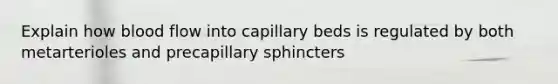 Explain how blood flow into capillary beds is regulated by both metarterioles and precapillary sphincters